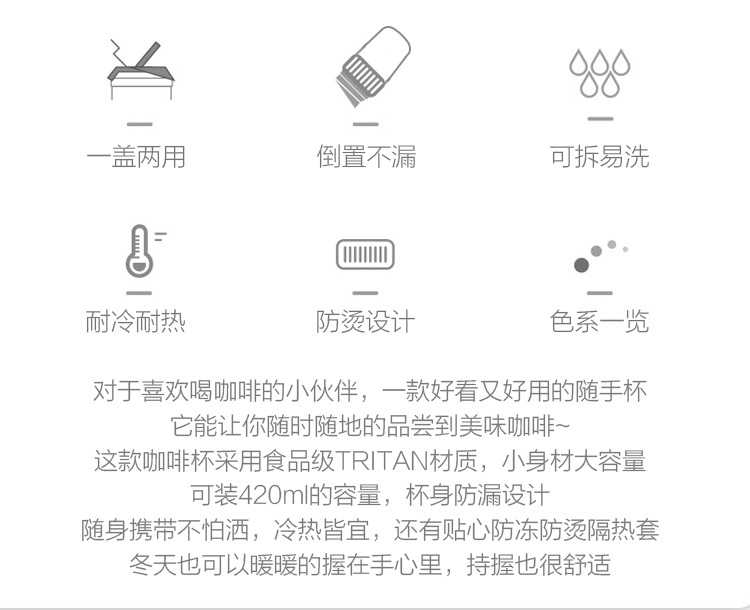 一盖两用

倒置不漏

可拆易洗

耐冷耐热

防烫设计

色系一览

对于喜欢喝咖啡的小伙伴，一款好看又好用的随手杯
它能让你随时随地的品尝到美味咖啡~
这款咖啡杯采用食品级TRITAN材质，小身材大容量
可装420ml的容量，杯身防漏设计
随身携带不怕洒，冷热皆宜，还有贴心防冻防烫隔热套
冬天也可以暖暖的握在手心里，持握也很舒适